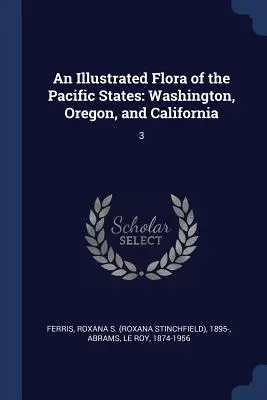 An Illustrated Flora of the Pacific States: Washington, Oregon, and California

3

Scholar
SELECT

FERRIS, ROXANA S. (ROXANA STINCHFIELD), 1895-, ABRAMS, LE ROY, 1874-1956